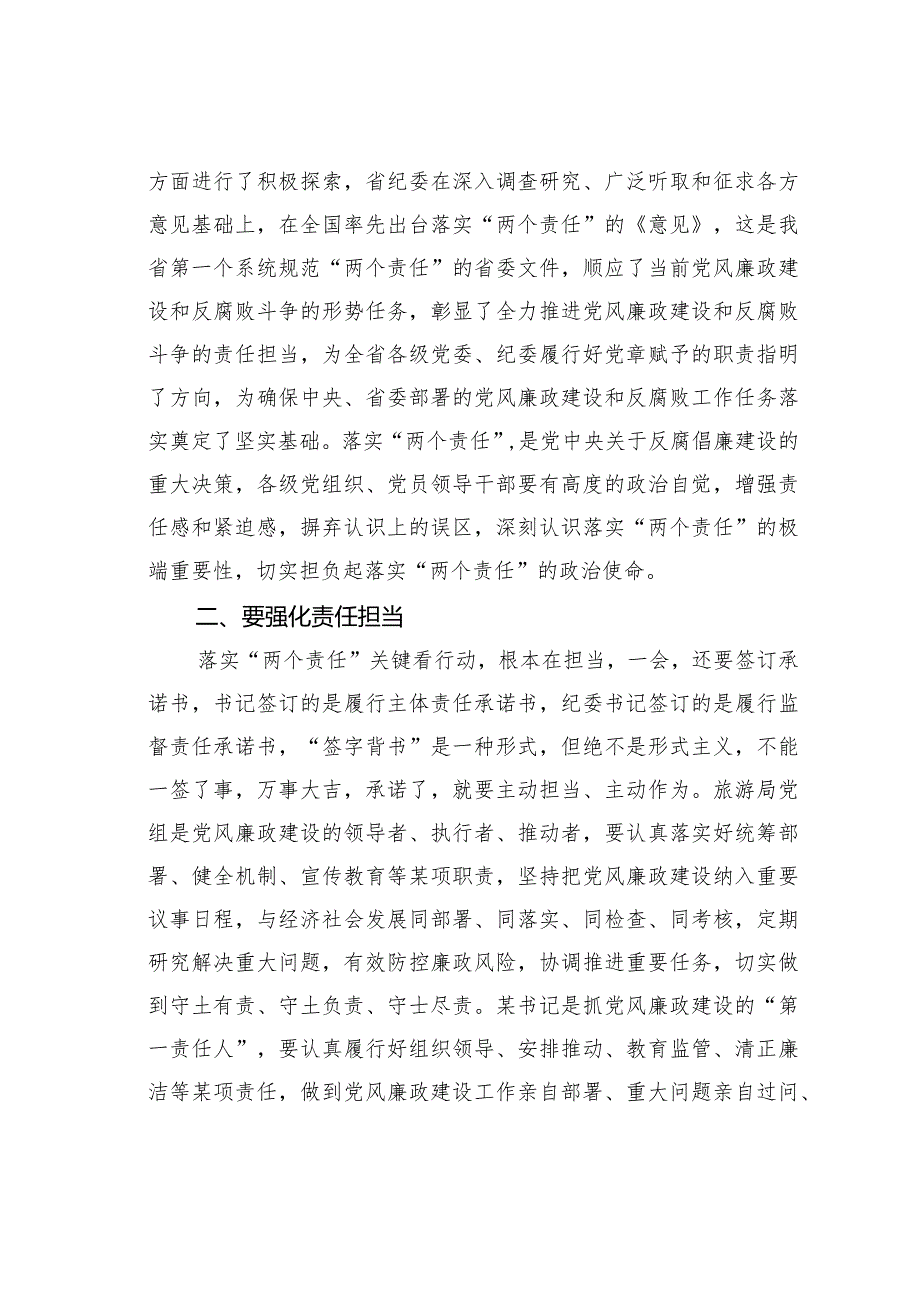 方面进行了积极探索，省纪委在深入调查研究、广泛听取和征求各方意见基础上，在全国率先出台落实“两个责任”的《意见》，这是我省第一个系统规范“两个责任”的省委文件，顺应了当前党风廉政建设和反腐败斗争的形势任务，彰显了全力推进党风廉政建设和反腐败斗争的责任担当，为全省各级党委、纪委履行好党章赋予的职责指明了方向，为确保中央、省委部署的党风廉政建设和反腐败工作任务落实奠定了坚实基础。落实“两个责任”，是党中央关于反腐倡廉建设的重大决策，各级党组织、党员领导干部要有高度的政治自觉，增强责任感和紧迫感，摒弃认识上的误区，深刻认识落实“两个责任”的极端重要性，切实担负起落实“两个责任”的政治使命。

二、要强化责任担当

落实“两个责任”关键看行动，根本在担当，一会，还要签订承诺书，书记签订的是履行主体责任承诺书，纪委书记签订的是履行监督责任承诺书，“签字背书”是一种形式，但绝不是形式主义，不能一签了事，万事大吉，承诺了，就要主动担当、主动作为。旅游局党组是党风廉政建设的领导者、执行者、推动者，要认真落实好统筹部署、健全机制、宣传教育等某项职责，坚持把党风廉政建设纳入重要议事日程，与经济社会发展同部署、同落实、同检查、同考核，定期研究解决重大问题，有效防控廉政风险，协调推进重要任务，切实做到守土有责、守土负责、守士尽责。某书记是抓党风廉政建设的“第一责任人”，要认真履行好组织领导、安排推动、教育监管、清正廉洁等某项责任，做到党风廉政建设工作亲自部署、重大问题亲自过问、